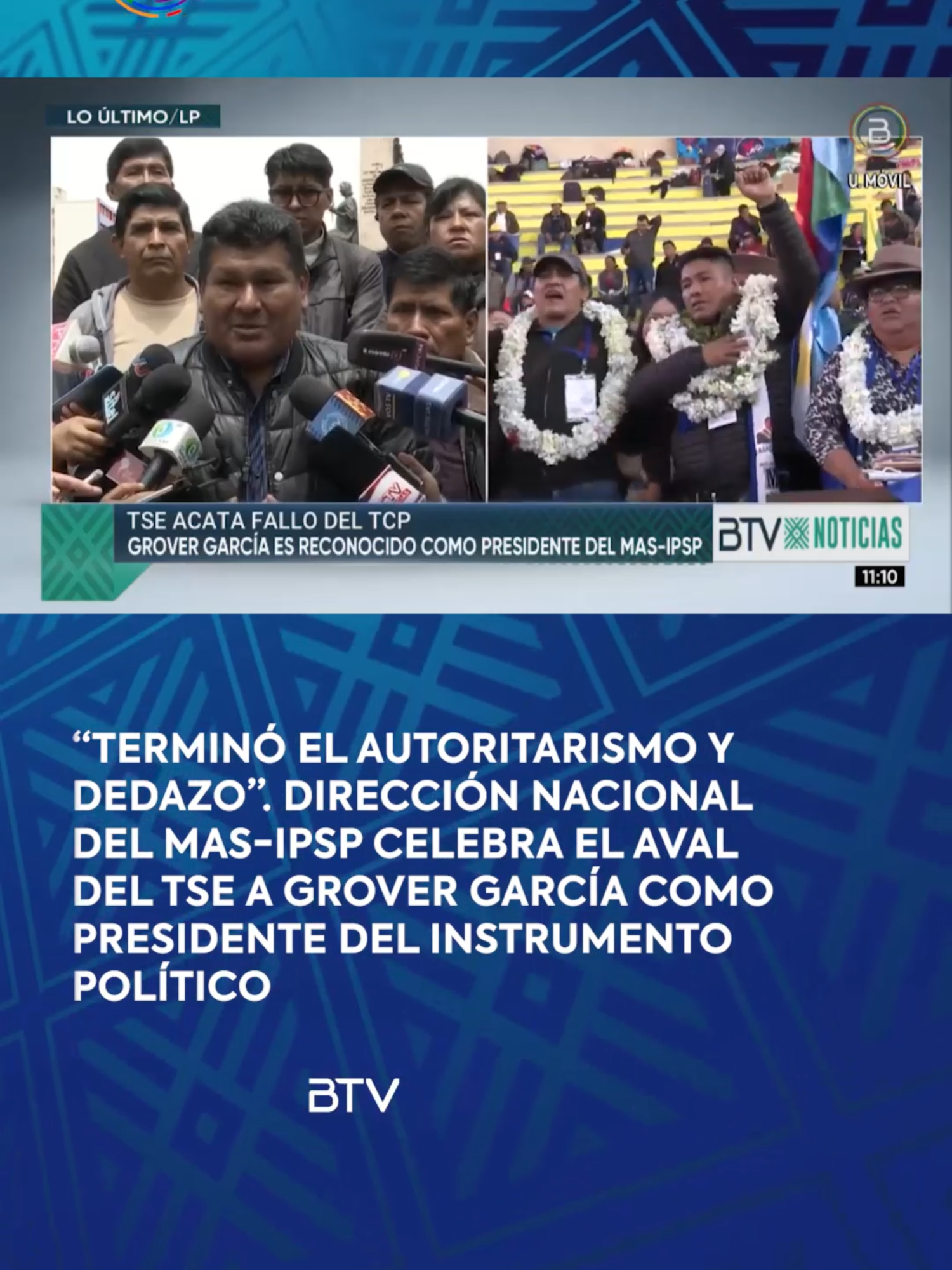 LO ÚLTIMO/LP

U. MOVIL

TSE ACATA FALLO DEL TCP
GROVER GARCÍA ES RECONOCIDO COMO PRESIDENTE DEL MAS-IPSP

BTV NOTICIAS

11:10

“TERMINÓ EL AUTORITARISMO Y DEDAZO”. DIRECCIÓN NACIONAL DEL MAS-IPSP CELEBRA EL AVAL DEL TSE A GROVER GARCÍA COMO PRESIDENTE DEL INSTRUMENTO POLÍTICO

BTV